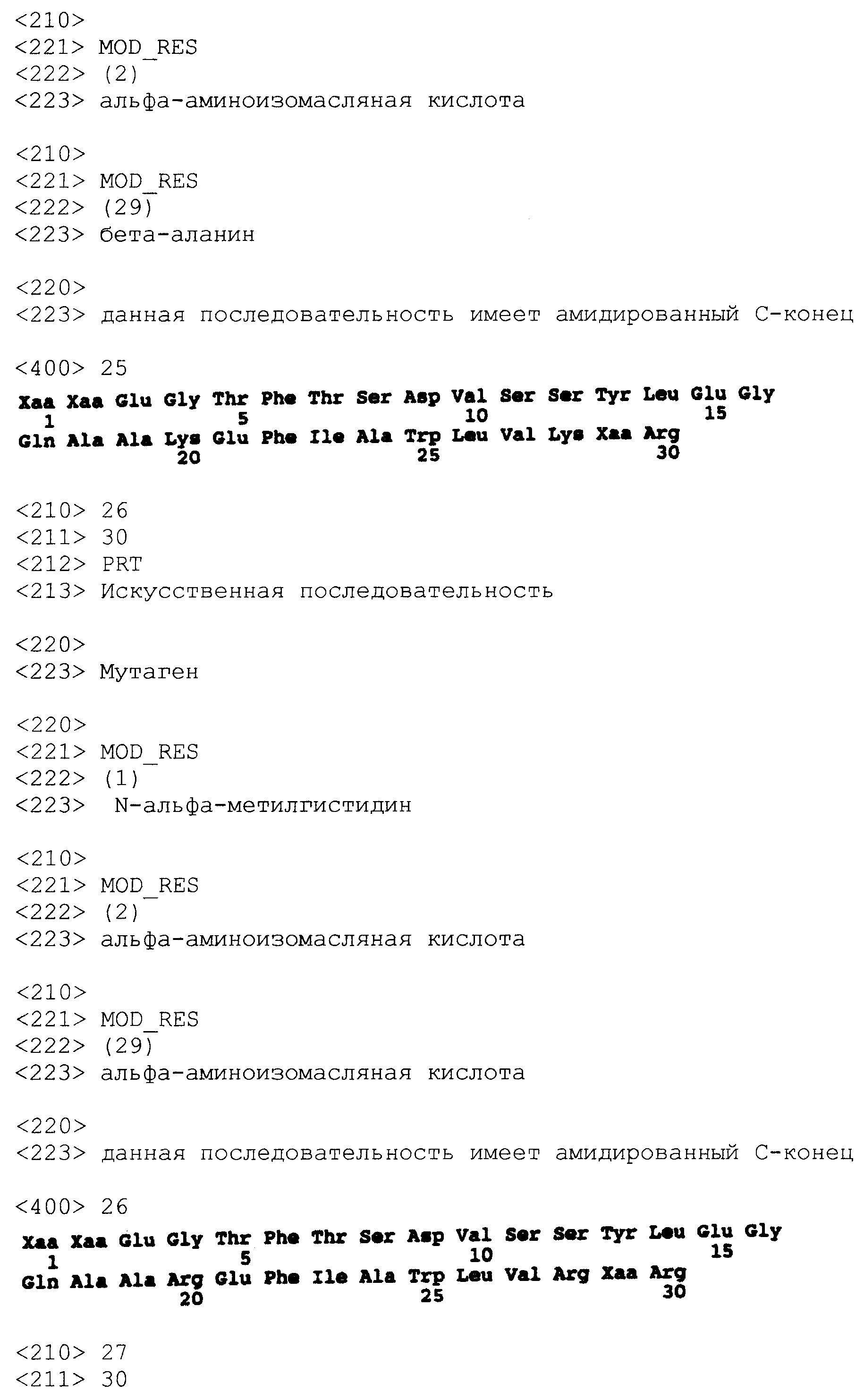 <210>
<221> MOD_RES
<222> (2)
<223> альфа-аминоизомасляная кислота

<210>
<221> MOD_RES
<222> (29)
<223> бета-аланин

<220>
<223> данная последовательность имеет амидированный С-конец

<400> 25
Xaa Xaa Glu Gly Thr Phe Thr Ser Asp Val Ser Ser Tyr Leu Glu Gly
1 5 10 15
Gln Ala Ala Lys Glu Phe Ile Ala Trp Leu Val Lys Xaa Arg
20 25 30

<210> 26
<211> 30
<212> PRT
<213> Искусственная последовательность

<220>
<223> Мутаген

<220>
<221> MOD_RES
<222> (1)
<223> N-альфа-метилгистидин

<210>
<221> MOD_RES
<222> (2)
<223> альфа-аминоизомасляная кислота

<210>
<221> MOD_RES
<222> (29)
<223> альфа-аминоизомасляная кислота

<220>
<223> данная последовательность имеет амидированный С-конец

<400> 26
Xaa Xaa Glu Gly Thr Phe Thr Ser Asp Val Ser Ser Tyr Leu Glu Gly
1 5 10 15
Gln Ala Ala Arg Glu Phe Ile Ala Trp Leu Val Arg Xaa Arg
20 25 30

<210> 27
<211> 30